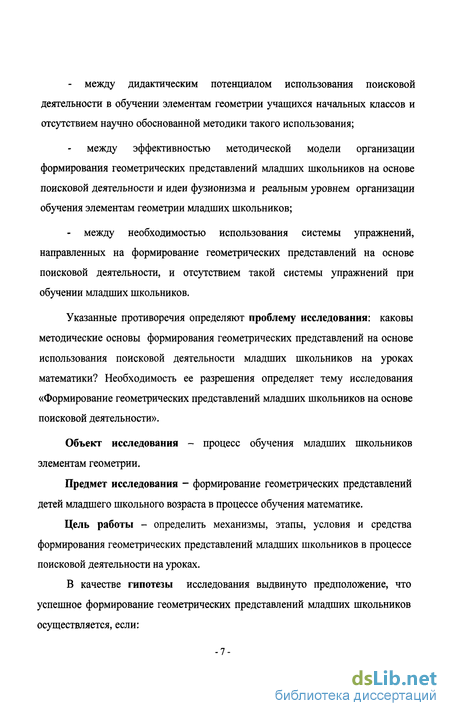 - между дидактическим потенциалом использования поисковой деятельности в обучении элементам геометрии учащихся начальных классов и отсутствием научно обоснованной методики такого использования;

- между эффективностью методической модели организации формирования геометрических представлений младших школьников на основе поисковой деятельности и идеи фузионизма и реальным уровнем организации обучения элементам геометрии младших школьников;

- между необходимостью использования системы упражнений, направленных на формирование геометрических представлений на основе поисковой деятельности, и отсутствием такой системы упражнений при обучении младших школьников.

Указанные противоречия определяют проблему исследования: каковы методические основы формирования геометрических представлений на основе использования поисковой деятельности младших школьников на уроках математики? Необходимость ее разрешения определяет тему исследования «Формирование геометрических представлений младших школьников на основе поисковой деятельности».

Объект исследования – процесс обучения младших школьников элементам геометрии.

Предмет исследования – формирование геометрических представлений детей младшего школьного возраста в процессе обучения математике.

Цель работы – определить механизмы, этапы, условия и средства формирования геометрических представлений младших школьников в процессе поисковой деятельности на уроках.

В качестве гипотезы исследования выдвинуто предположение, что успешное формирование геометрических представлений младших школьников осуществляется, если:

- 7 -

dsLib.net
библиотека диссертаций